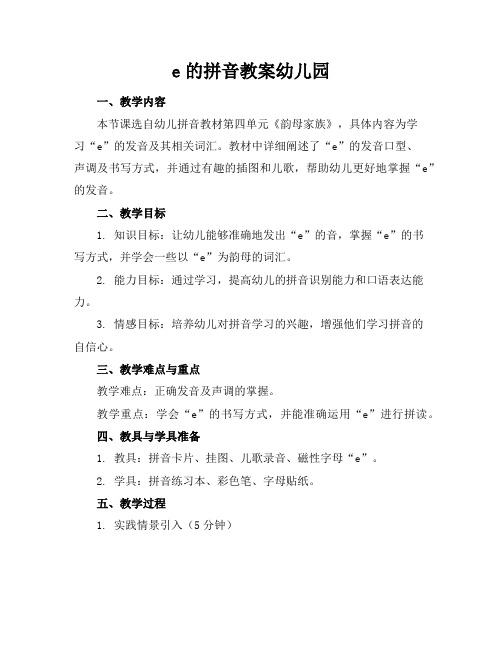 e 的拼音教案幼儿园

一、教学内容

本节课选自幼儿拼音教材第四单元《韵母家族》，具体内容为学习“e”的发音及其相关词汇。教材中详细阐述了“e”的发音口型、声调及书写方式，并通过有趣的插图和儿歌，帮助幼儿更好地掌握“e”的发音。

二、教学目标

1. 知识目标：让幼儿能够准确地发出“e”的音，掌握“e”的书写方式，并学会一些以“e”为韵母的词汇。

2. 能力目标：通过学习，提高幼儿的拼音识别能力和口语表达能力。

3. 情感目标：培养幼儿对拼音学习的兴趣，增强他们学习拼音的自信心。

三、教学难点与重点

教学难点：正确发音及声调的掌握。

教学重点：学会“e”的书写方式，并能准确运用“e”进行拼读。

四、教具与学具准备

1. 教具：拼音卡片、挂图、儿歌录音、磁性字母“e”。

2. 学具：拼音练习本、彩色笔、字母贴纸。

五、教学过程

1. 实践情景引入（5 分钟）